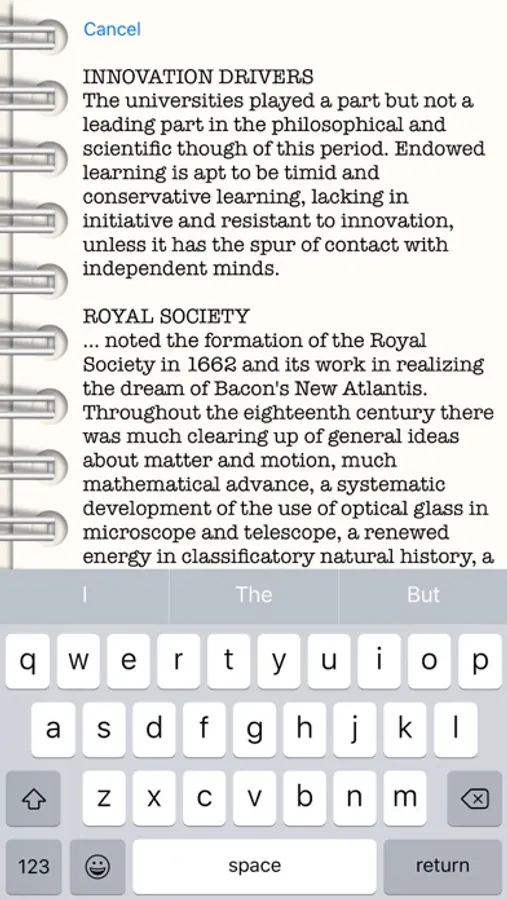 Cancel

INNOVATION DRIVERS
The universities played a part but not a leading part in the philosophical and scientific though of this period. Endowed learning is apt to be timid and conservative learning, lacking in initiative and resistant to innovation, unless it has the spur of contact with independent minds.

ROYAL SOCIETY
... noted the formation of the Royal Society in 1662 and its work in realizing the dream of Bacon's New Atlantis. Throughout the eighteenth century there was much clearing up of general ideas about matter and motion, much mathematical advance, a systematic development of the use of optical glass in microscope and telescope, a renewed energy in classificatory natural history, a

I The But

q w e r t y u i o p
a s d f g h j k l
z x c v b n m
123 space return